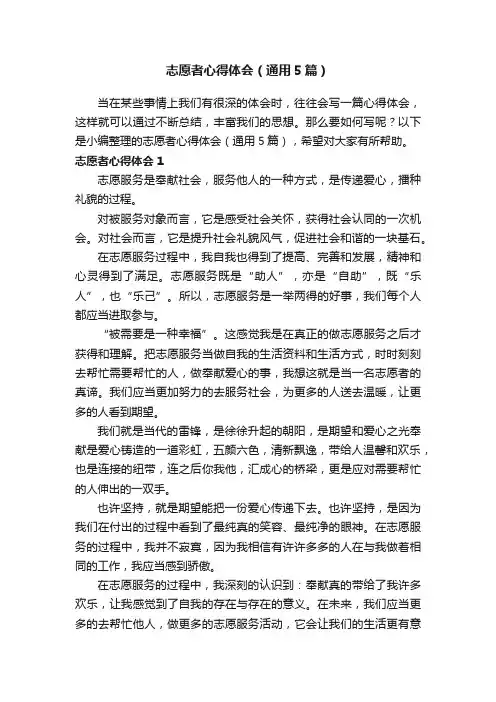 志愿者心得体会（通用5篇）

当在某些事情上我们有很深的体会时，往往会写一篇心得体会，这样就可以通过不断总结，丰富我们的思想。那么要如何写呢？以下是小编整理的志愿者心得体会（通用5篇），希望对大家有所帮助。

志愿者心得体会1

志愿服务是奉献社会，服务他人的一种方式，是传递爱心，播种礼貌的过程。

对被服务对象而言，它是感受社会关怀，获得社会认同的一次机会。对社会而言，它是提升社会礼貌风气，促进社会和谐的一块基石。

在志愿服务过程中，我自我也得到了提高、完善和发展，精神和心灵得到了满足。志愿服务既是“助人”，亦是“自助”，既“乐人”，也“乐己”。所以，志愿服务是一举两得的好事，我们每个人都应当进取参与。

“被需要是一种幸福”。这感觉我是在真正的做志愿服务之后才获得和理解。把志愿服务当做自我的生活资料和生活方式，时时刻刻去帮忙需要帮忙的人，做奉献爱心的事，我想这就是当一名志愿者的真谛。我们应当更加努力的去服务社会，为更多的人送去温暖，让更多的人看到期望。

我们就是当代的雷锋，是徐徐升起的朝阳，是期望和爱心之光奉献是爱心铸造的一道彩虹，五颜六色，清新飘逸，带给人温馨和欢乐，也是连接的纽带，连之后你我他，汇成心的桥梁，更是应对需要帮忙的人伸出的一双手。

也许坚持，就是期望能把一份爱心传递下去。也许坚持，是因为我们在付出的过程中看到了最纯真的笑容、最纯净的眼神。在志愿服务的过程中，我并不寂寞，因为我相信有许许多多的人在与我做着相同的工作，我应当感到骄傲。

在志愿服务的过程中，我深刻的认识到：奉献真的带给了我许多欢乐，让我感觉到了自我的存在与存在的意义。在未来，我们应当更多的去帮忙他人，做更多的志愿服务活动，它会让我们的生活更有意